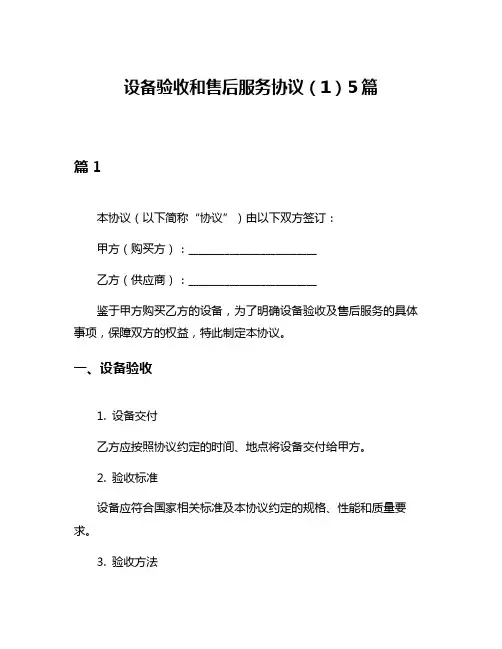 设备验收和售后服务协议（1）5篇

篇 1

本协议（以下简称“协议”）由以下双方签订：

甲方（购买方）：________________________

乙方（供应商）：________________________

鉴于甲方购买乙方的设备，为了明确设备验收及售后服务的具体事项，保障双方的权益，特此制定本协议。

一、设备验收

1. 设备交付

乙方应按照协议约定的时间、地点将设备交付给甲方。

2. 验收标准

设备应符合国家相关标准及本协议约定的规格、性能和质量要求。

3. 验收方法